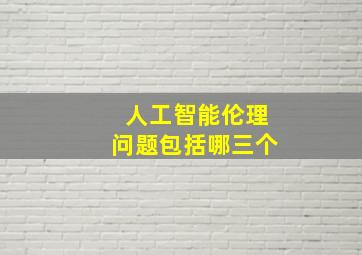 人工智能伦理
问题包括哪三个